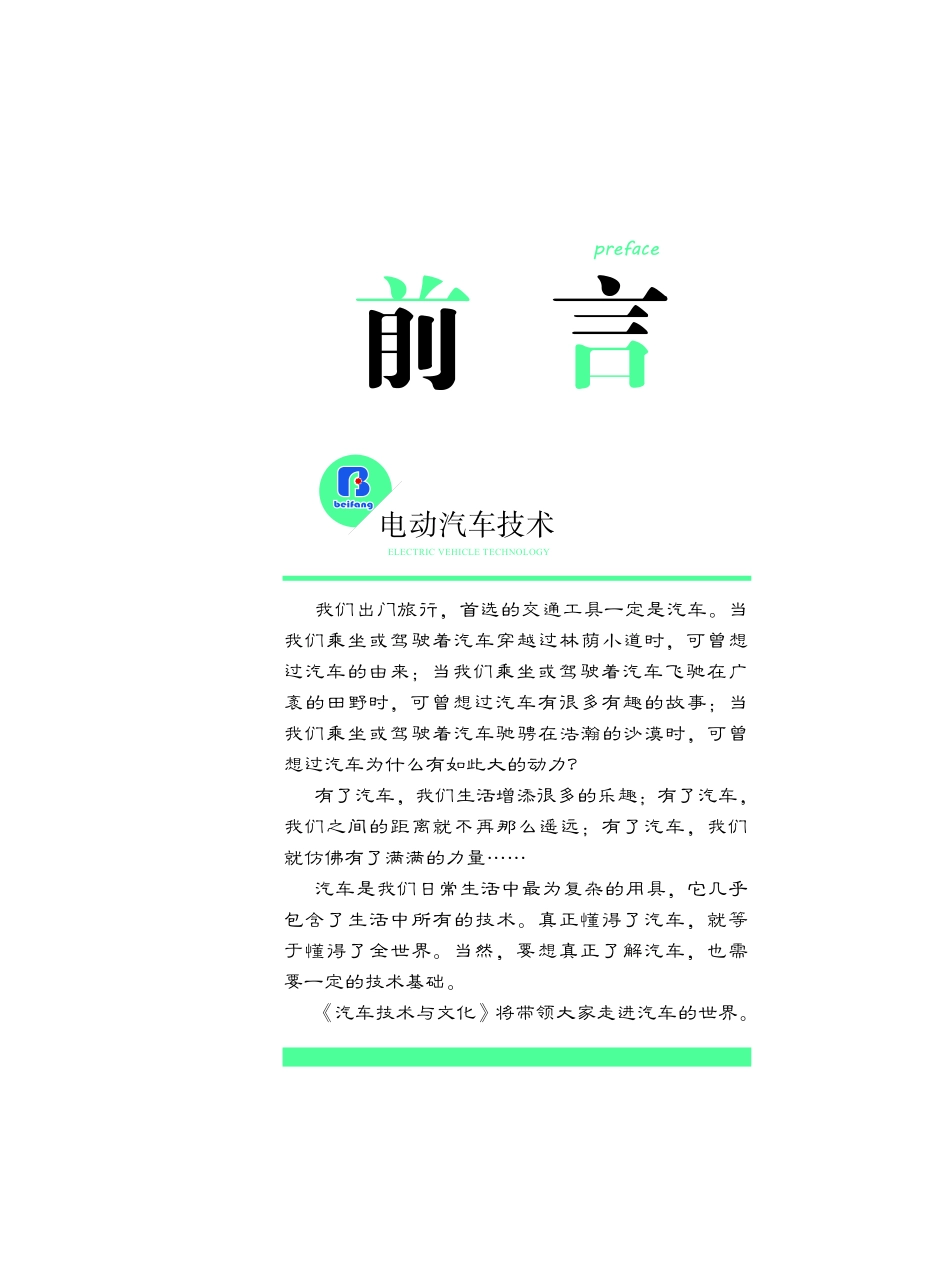 preface

前　言

beifang

电动汽车技术

ELECTRIC VEHICLE TECHNOLOGY

我们出门旅行，首选的交通工具一定是汽车。当我们乘坐或驾驶着汽车穿越过林荫小道时，可曾想过汽车的由来；当我们乘坐或驾驶着汽车飞驰在广袤的田野时，可曾想过汽车有很多有趣的故事；当我们乘坐或驾驶着汽车驰骋在浩瀚的沙漠时，可曾想过汽车为什么有如此大的动力？

有了汽车，我们生活增添很多的乐趣；有了汽车，我们之间的距离就不再那么遥远；有了汽车，我们就仿佛有了满满的力量……

汽车是我们日常生活中最为复杂的用具，它几乎包含了生活中所有的技术。真正懂得了汽车，就等于懂得了全世界。当然，要想真正了解汽车，也需要一定的技术基础。

《汽车技术与文化》将带领大家走进汽车的世界。